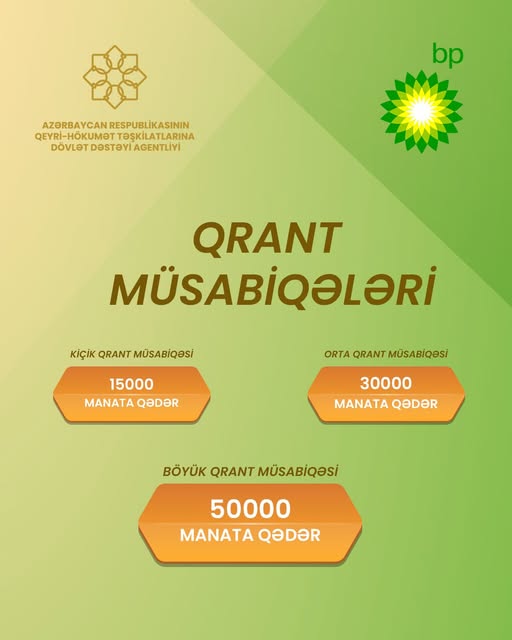 AZƏRBAYCAN RESPUBLİKASININ
QEYRİ-HÖKUMƏT TƏŞKİLATLARINA
DÖVLƏT DƏSTƏYİ AGENTLİYİ

bp

QRANT
MÜSABİQƏLƏRİ

KİÇİK QRANT MÜSABİQƏSİ

15000
MANATA QƏDƏR

ORTA QRANT MÜSABİQƏSİ

30000
MANATA QƏDƏR

BÖYÜK QRANT MÜSABİQƏSİ

50000
MANATA QƏDƏR